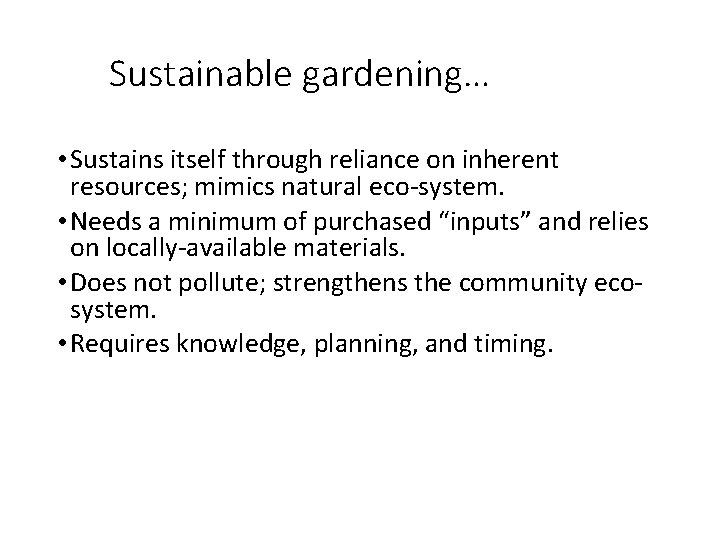 Sustainable gardening…

• Sustains itself through reliance on inherent resources; mimics natural eco-system.

• Needs a minimum of purchased “inputs” and relies on locally-available materials.

• Does not pollute; strengthens the community eco-system.

• Requires knowledge, planning, and timing.